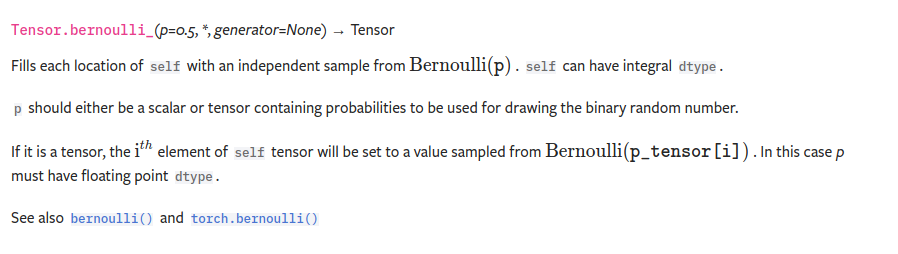 Tensor.bernoulli_(p=0.5, *, generator=None) → Tensor

Fills each location of self with an independent sample from $\text{Bernoulli}(\texttt{p})$. self can have integral dtype.

p should either be a scalar or tensor containing probabilities to be used for drawing the binary random number.

If it is a tensor, the $\text{i}^{th}$ element of self tensor will be set to a value sampled from $\text{Bernoulli}(\texttt{p\_tensor[i]})$. In this case p must have floating point dtype.

See also bernoulli() and torch.bernoulli()